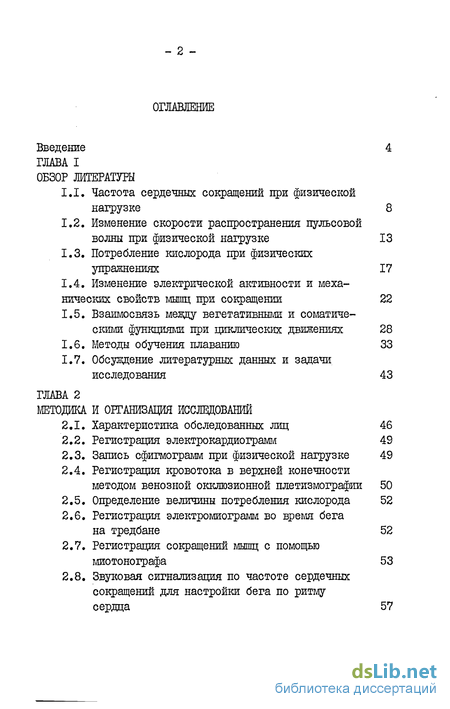 - 2 -

ОГЛАВЛЕНИЕ

Введение 4

ГЛАВА I

ОБЗОР ЛИТЕРАТУРЫ

I.I. Частота сердечных сокращений при физической нагрузке 8

I.2. Изменение скорости распространения пульсовой волны при физической нагрузке I3

I.3. Потребление кислорода при физических упражнениях I7

I.4. Изменение электрической активности и механических свойств мышц при сокращении 22

I.5. Взаимосвязь между вегетативными и соматическими функциями при циклических движениях 28

I.6. Методы обучения плаванию 33

I.7. Обсуждение литературных данных и задачи исследования 43

ГЛАВА 2

МЕТОДИКА И ОРГАНИЗАЦИЯ ИССЛЕДОВАНИЙ

2.I. Характеристика обследованных лиц 46

2.2. Регистрация электрокардиограмм 49

2.3. Запись сфигмограмм при физической нагрузке 49

2.4. Регистрация кровотока в верхней конечности методом венозной окклюзионной плетизмографии 50

2.5. Определение величины потребления кислорода 52

2.6. Регистрация электромиограмм во время бега на тредбане 52

2.7. Регистрация сокращений мышц с помощью миотонографа 53

2.8. Звуковая сигнализация по частоте сердечных сокращений для настройки бега по ритму сердца 57

dsLib.net
библиотека диссертаций